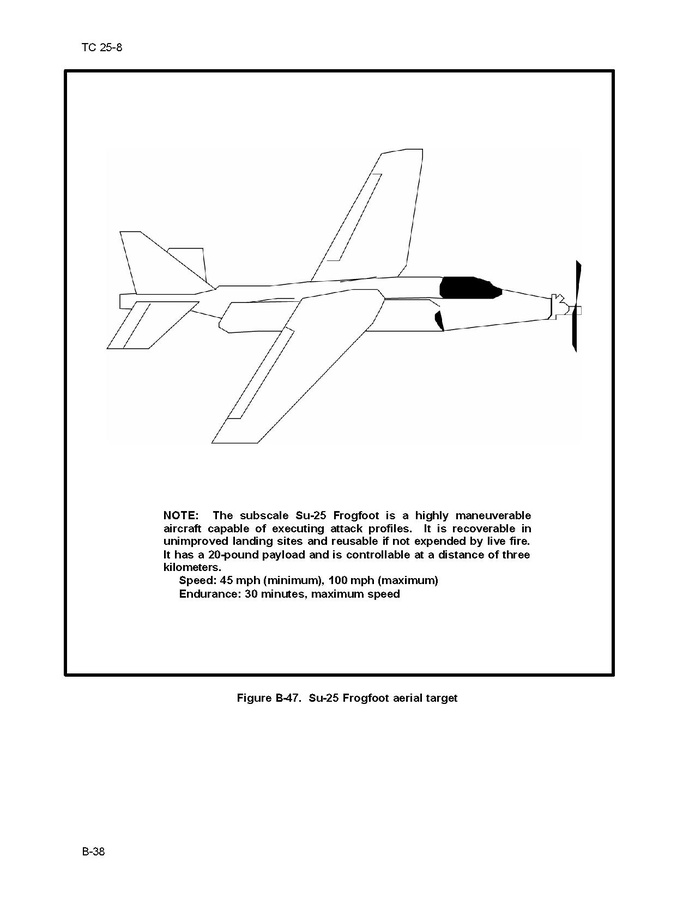 TC 25-8

NOTE: The subscale Su-25 Frogfoot is a highly maneuverable aircraft capable of executing attack profiles. It is recoverable in unimproved landing sites and reusable if not expended by live fire. It has a 20-pound payload and is controllable at a distance of three kilometers.

Speed: 45 mph (minimum), 100 mph (maximum)

Endurance: 30 minutes, maximum speed

Figure B-47. Su-25 Frogfoot aerial target

B-38